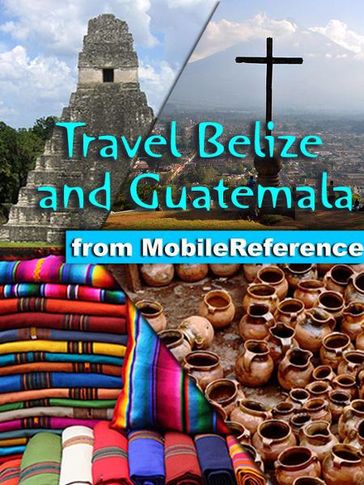 Travel Belize and Guatemala

from MobileReference